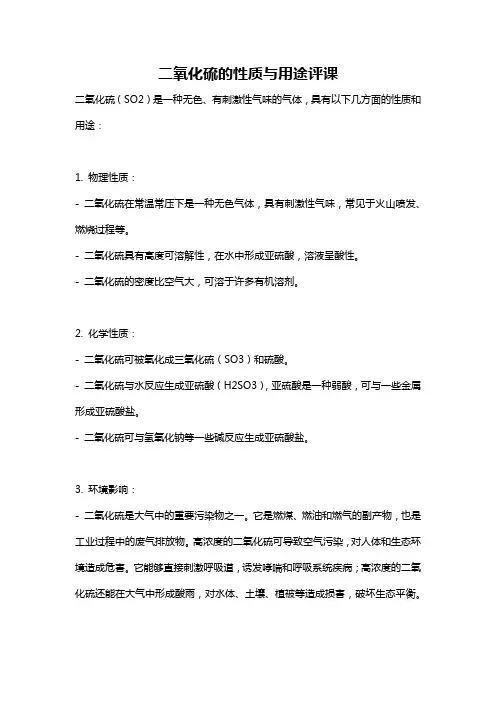 二氧化硫的性质与用途评课

二氧化硫（SO2）是一种无色、有刺激性气味的气体，具有以下几方面的性质和用途：

1. 物理性质：

- 二氧化硫在常温常压下是一种无色气体，具有刺激性气味，常见于火山喷发、燃烧过程等。

- 二氧化硫具有高度可溶解性，在水中形成亚硫酸，溶液呈酸性。

- 二氧化硫的密度比空气大，可溶于许多有机溶剂。

2. 化学性质：

- 二氧化硫可被氧化成三氧化硫（SO3）和硫酸。

- 二氧化硫与水反应生成亚硫酸（H2SO3），亚硫酸是一种弱酸，可与一些金属形成亚硫酸盐。

- 二氧化硫可与氢氧化钠等一些碱反应生成亚硫酸盐。

3. 环境影响：

- 二氧化硫是大气中的重要污染物之一。它是燃煤、燃油和燃气的副产物，也是工业过程中的废气排放物。高浓度的二氧化硫可导致空气污染，对人体和生态环境造成危害。它能够直接刺激呼吸道，诱发哮喘和呼吸系统疾病；高浓度的二氧化硫还能在大气中形成酸雨，对水体、土壤、植被等造成损害，破坏生态平衡。